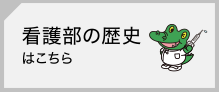 看護部の歴史
はこちら